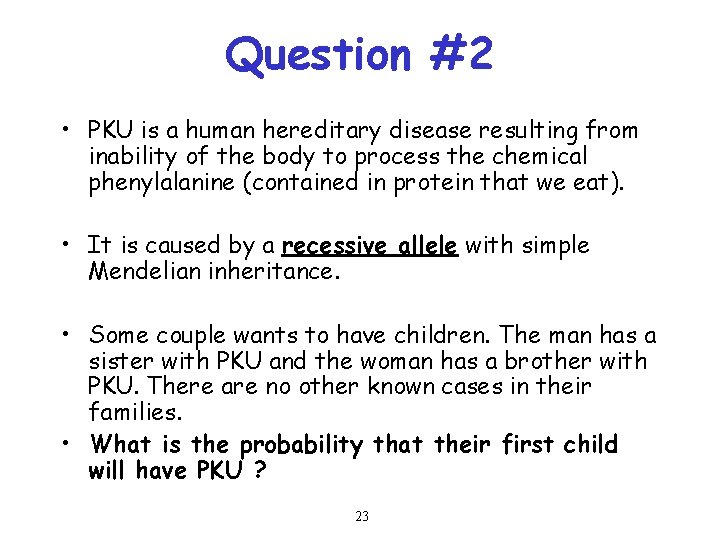 Question #2

• PKU is a human hereditary disease resulting from inability of the body to process the chemical phenylalanine (contained in protein that we eat).

• It is caused by a recessive allele with simple Mendelian inheritance.

• Some couple wants to have children. The man has a sister with PKU and the woman has a brother with PKU. There are no other known cases in their families.

• What is the probability that their first child will have PKU ?

23